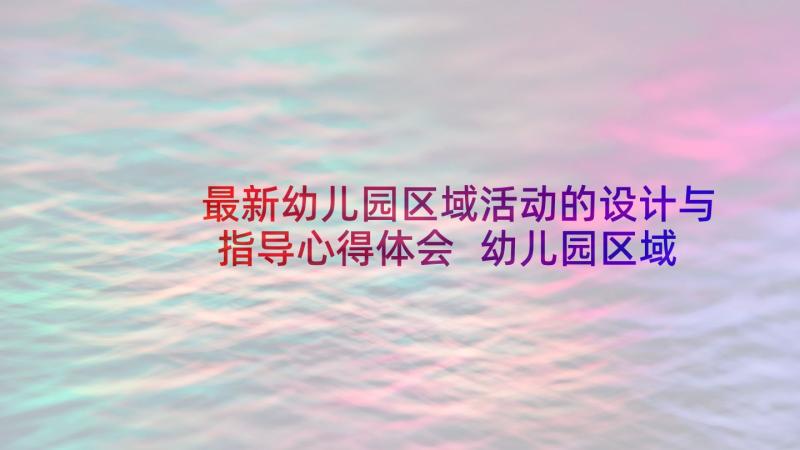 最新幼儿园区域活动的设计与指导心得体会 幼儿园区域